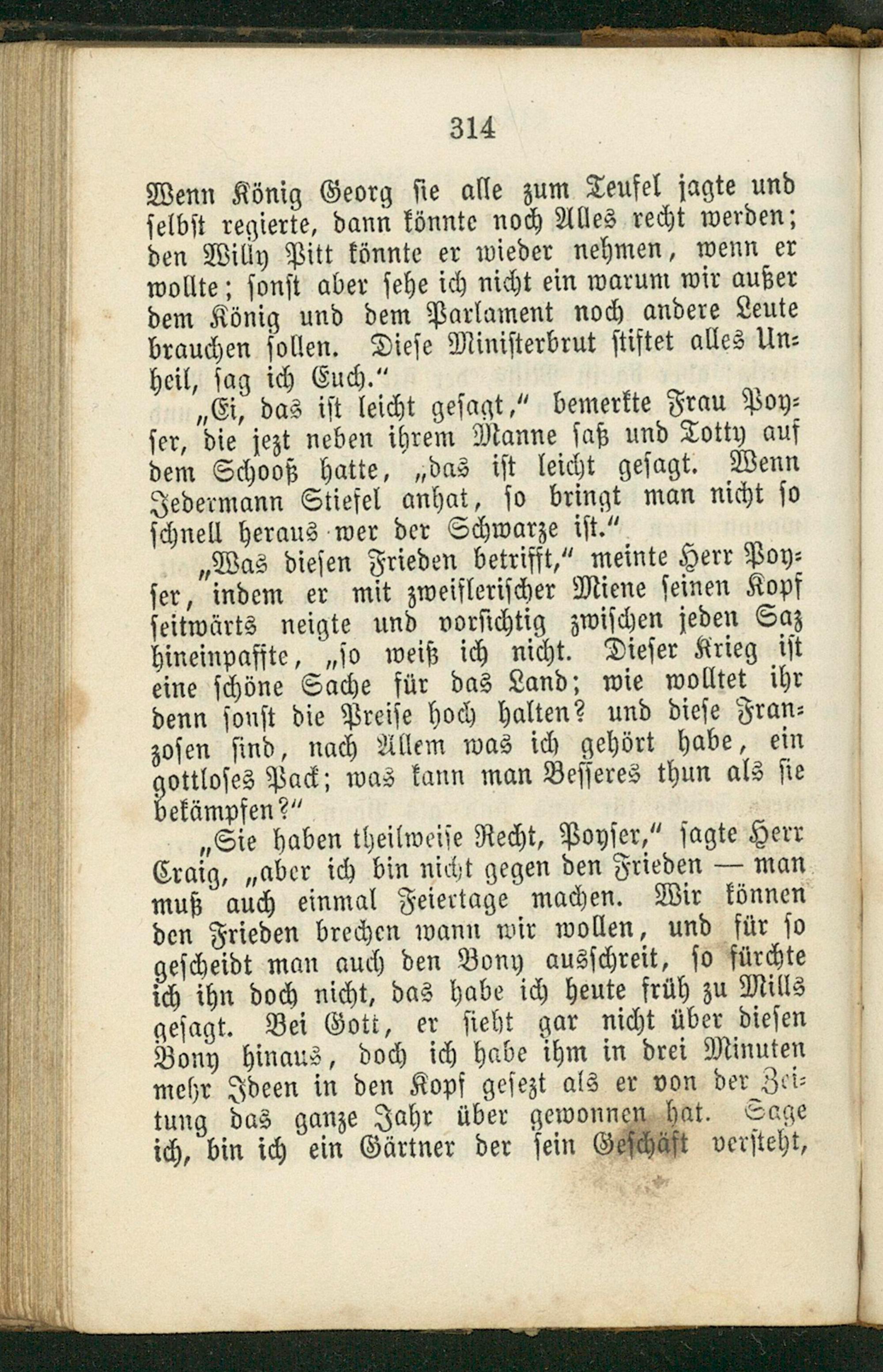 314

Wenn König Georg sie alle zum Teufel jagte und selbst regierte, dann könnte noch Alles recht werden; den Willy Pitt könnte er wieder nehmen, wenn er wollte; sonst aber sehe ich nicht ein warum wir außer dem König und dem Parlament noch andere Leute brauchen sollen. Diese Ministerbrut stiftet alles Unheil, sag ich Euch."

„Ei, das ist leicht gesagt," bemerkte Frau Poyser, die jezt neben ihrem Manne saß und Totty auf dem Schooß hatte, „das ist leicht gesagt. Wenn Jedermann Stiefel anhat, so bringt man nicht so schnell heraus wer der Schwarze ist."

„Was diesen Frieden betrifft," meinte Herr Poyser, indem er mit zweiflerischer Miene seinen Kopf seitwärts neigte und vorsichtig zwischen jeden Saz hineinpaffte, „so weiß ich nicht. Dieser Krieg ist eine schöne Sache für das Land; wie wolltet ihr denn sonst die Preise hoch halten? und diese Franzosen sind, nach Allem was ich gehört habe, ein gottloses Pack; was kann man Besseres thun als sie bekämpfen?"

„Sie haben theilweise Recht, Poyser," sagte Herr Craig, „aber ich bin nicht gegen den Frieden — man muß auch einmal Feiertage machen. Wir können den Frieden brechen wann wir wollen, und für so gescheidt man auch den Bony ausschreit, so fürchte ich ihn doch nicht, das habe ich heute früh zu Mills gesagt. Bei Gott, er sieht gar nicht über diesen Bony hinaus, doch ich habe ihm in drei Minuten mehr Ideen in den Kopf gesezt als er von der Zeitung das ganze Jahr über gewonnen hat. Sage ich, bin ich ein Gärtner der sein Geschäft versteht,